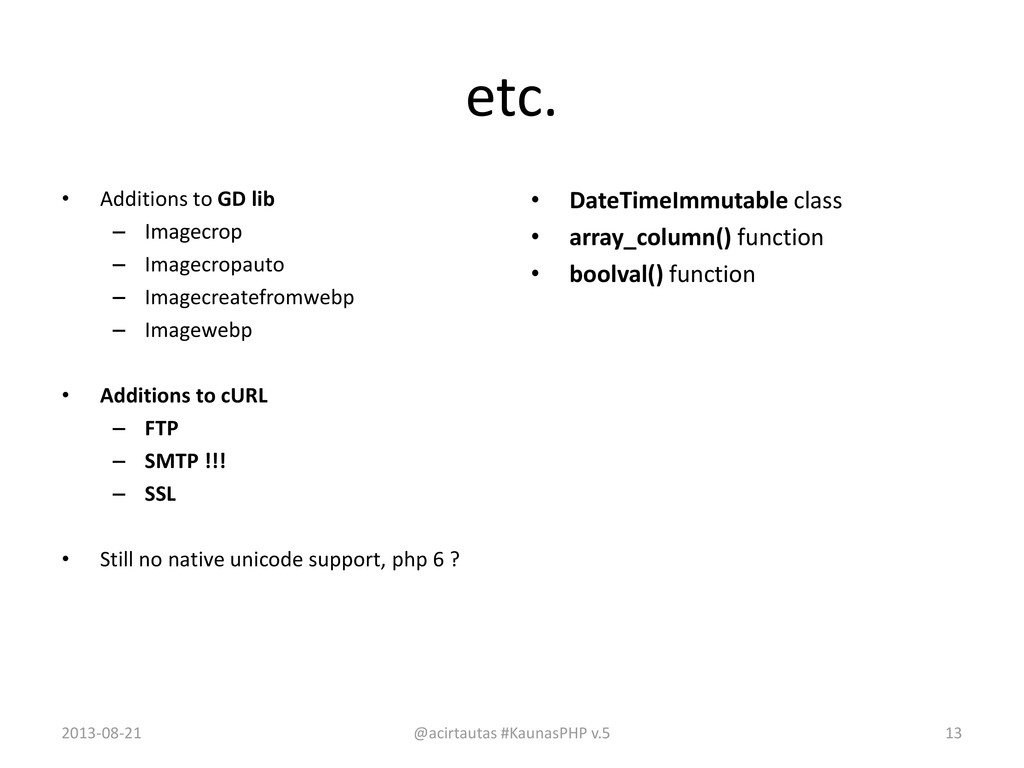 etc.

• Additions to GD lib
– Imagecrop
– Imagecropauto
– Imagecreatefromwebp
– Imagewebp

• Additions to cURL
– FTP
– SMTP !!!
– SSL

• Still no native unicode support, php 6 ?

• DateTimeImmutable class
• array_column() function
• boolval() function

2013-08-21
@acirtautas #KaunasPHP v.5
13